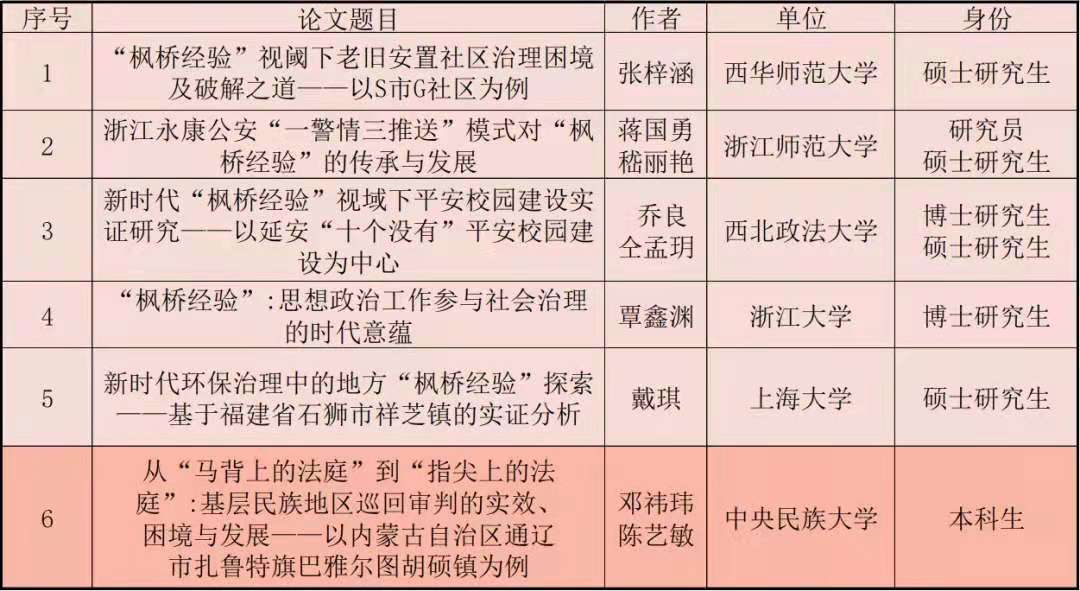 | 序号 | 论文题目 | 作者 | 单位 | 身份 |
|---|---|---|---|---|
| 1 | “枫桥经验”视阈下老旧安置社区治理困境及破解之道——以S市G社区为例 | 张梓涵 | 西华师范大学 | 硕士研究生 |
| 2 | 浙江永康公安“一警情三推送”模式对“枫桥经验”的传承与发展 | 蒋国勇 嵇丽艳 | 浙江师范大学 | 研究员 硕士研究生 |
| 3 | 新时代“枫桥经验”视域下平安校园建设实证研究——以延安“十个没有”平安校园建设为中心 | 乔良 仝孟玥 | 西北政法大学 | 博士研究生 硕士研究生 |
| 4 | “枫桥经验”:思想政治工作参与社会治理的时代意蕴 | 覃鑫渊 | 浙江大学 | 博士研究生 |
| 5 | 新时代环保治理中的地方“枫桥经验”探索——基于福建省石狮市祥芝镇的实证分析 | 戴琪 | 上海大学 | 硕士研究生 |
| 6 | 从“马背上的法庭”到“指尖上的法庭”:基层民族地区巡回审判的实效、困境与发展——以内蒙古自治区通辽市扎鲁特旗巴雅尔图胡硕镇为例 | 邓祎玮 陈艺敏 | 中央民族大学 | 本科生 |